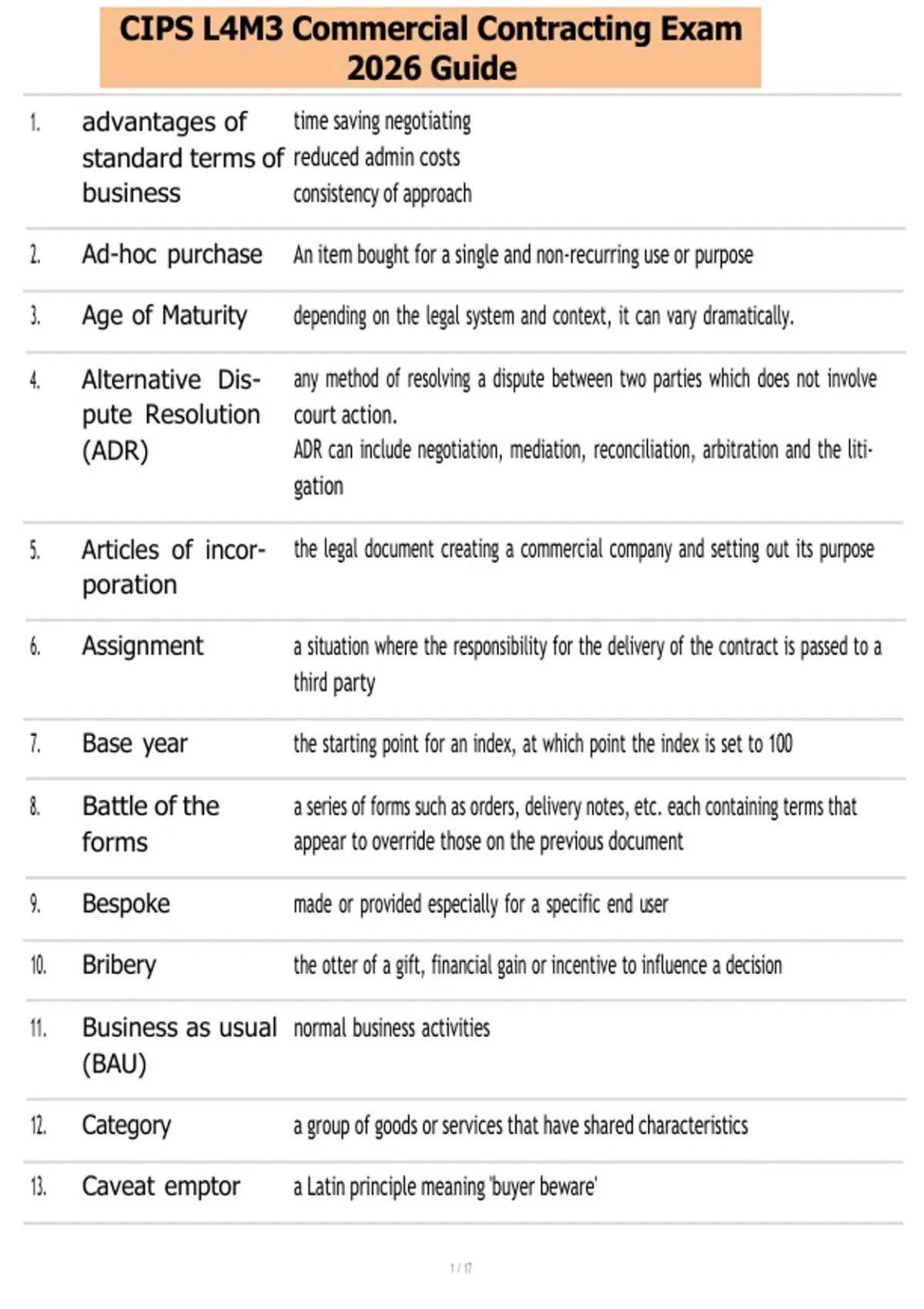 CIPS L4M3 Commercial Contracting Exam 2026 Guide

| | | |
|---|---|---|
| 1. | advantages of standard terms of business | time saving negotiating<br>reduced admin costs<br>consistency of approach |
| 2. | Ad-hoc purchase | An item bought for a single and non-recurring use or purpose |
| 3. | Age of Maturity | depending on the legal system and context, it can vary dramatically. |
| 4. | Alternative Dispute Resolution (ADR) | any method of resolving a dispute between two parties which does not involve court action.<br>ADR can include negotiation, mediation, reconciliation, arbitration and the litigation |
| 5. | Articles of incorporation | the legal document creating a commercial company and setting out its purpose |
| 6. | Assignment | a situation where the responsibility for the delivery of the contract is passed to a third party |
| 7. | Base year | the starting point for an index, at which point the index is set to 100 |
| 8. | Battle of the forms | a series of forms such as orders, delivery notes, etc. each containing terms that appear to override those on the previous document |
| 9. | Bespoke | made or provided especially for a specific end user |
| 10. | Bribery | the otter of a gift, financial gain or incentive to influence a decision |
| 11. | Business as usual (BAU) | normal business activities |
| 12. | Category | a group of goods or services that have shared characteristics |
| 13. | Caveat emptor | a Latin principle meaning 'buyer beware' |

1 / 17